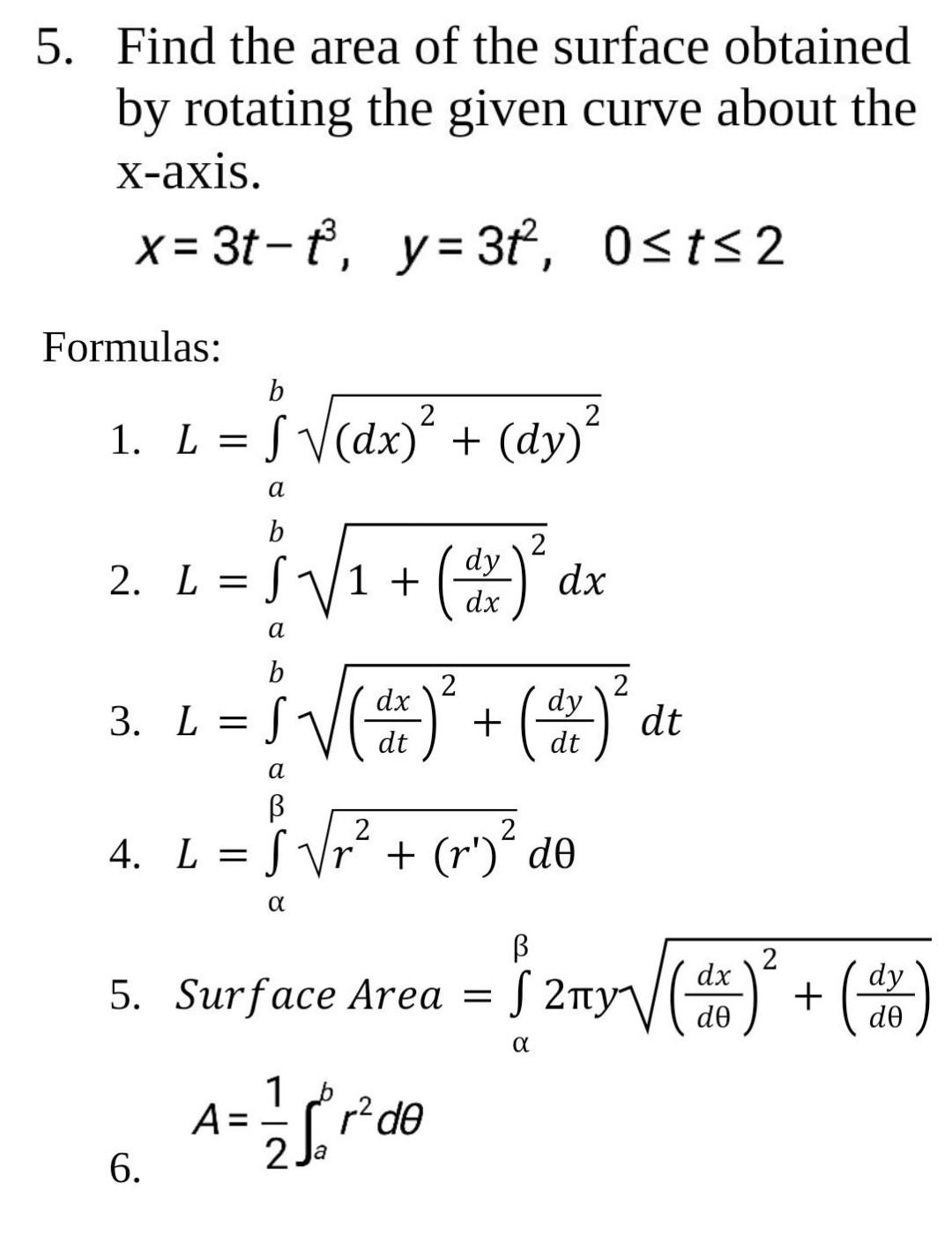 5. Find the area of the surface obtained by rotating the given curve about the x-axis.

$x = 3t - t^3, \quad y = 3t^2, \quad 0 \le t \le 2$

Formulas:

1. $L = \int_a^b \sqrt{(dx)^2 + (dy)^2}$

2. $L = \int_a^b \sqrt{1 + \left(\frac{dy}{dx}\right)^2}\, dx$

3. $L = \int_a^b \sqrt{\left(\frac{dx}{dt}\right)^2 + \left(\frac{dy}{dt}\right)^2}\, dt$

4. $L = \int_\alpha^\beta \sqrt{r^2 + (r')^2}\, d\theta$

5. $Surface\ Area = \int_\alpha^\beta 2\pi y \sqrt{\left(\frac{dx}{d\theta}\right)^2 + \left(\frac{dy}{d\theta}\right)}$

6. $A = \frac{1}{2}\int_a^b r^2 d\theta$